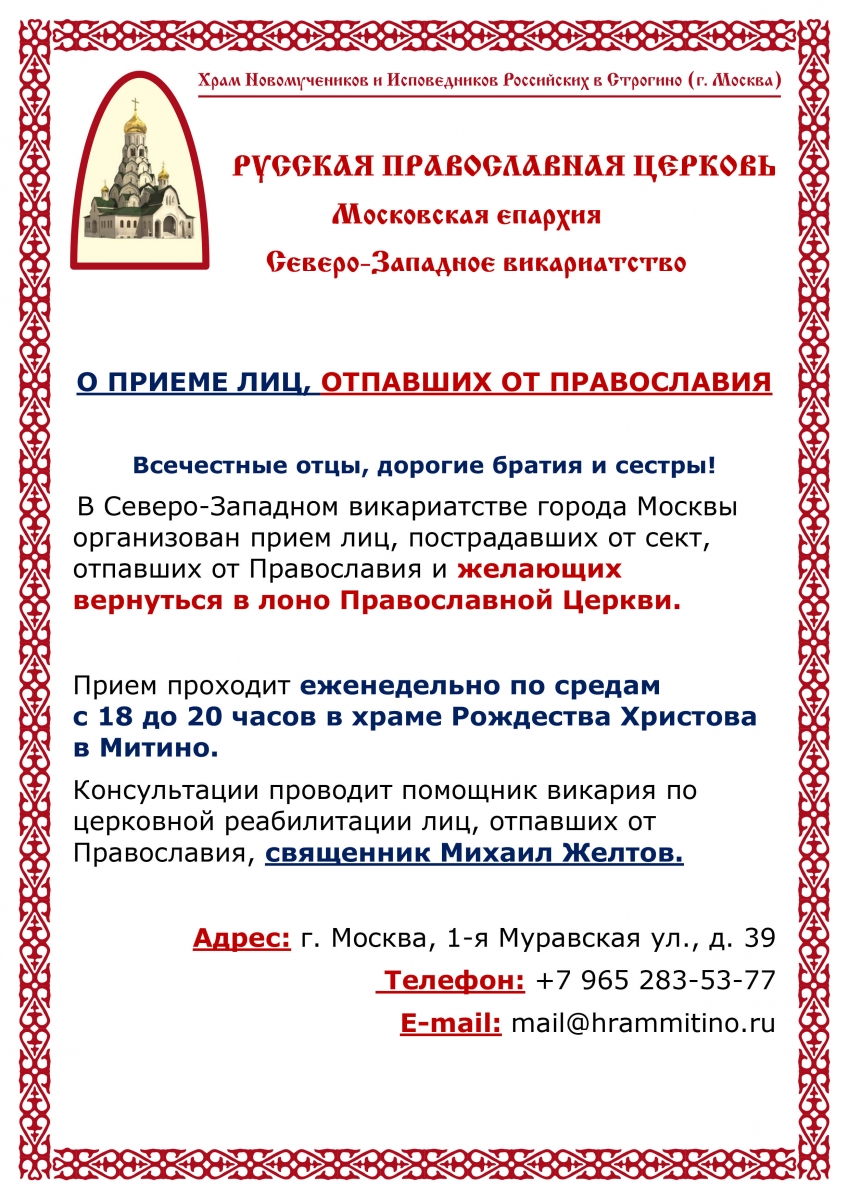 Храм Новомучеников и Исповедников Российских в Строгино (г. Москва)

РУССКАЯ ПРАВОСЛАВНАЯ ЦЕРКОВЬ

Московская епархия

Северо-Западное викариатство

О ПРИЕМЕ ЛИЦ, ОТПАВШИХ ОТ ПРАВОСЛАВИЯ

Всечестные отцы, дорогие братия и сестры!

В Северо-Западном викариатстве города Москвы организован прием лиц, пострадавших от сект, отпавших от Православия и желающих вернуться в лоно Православной Церкви.

Прием проходит еженедельно по средам с 18 до 20 часов в храме Рождества Христова в Митино.

Консультации проводит помощник викария по церковной реабилитации лиц, отпавших от Православия, священник Михаил Желтов.

Адрес: г. Москва, 1-я Муравская ул., д. 39

Телефон: +7 965 283-53-77

E-mail: mail@hrammitino.ru